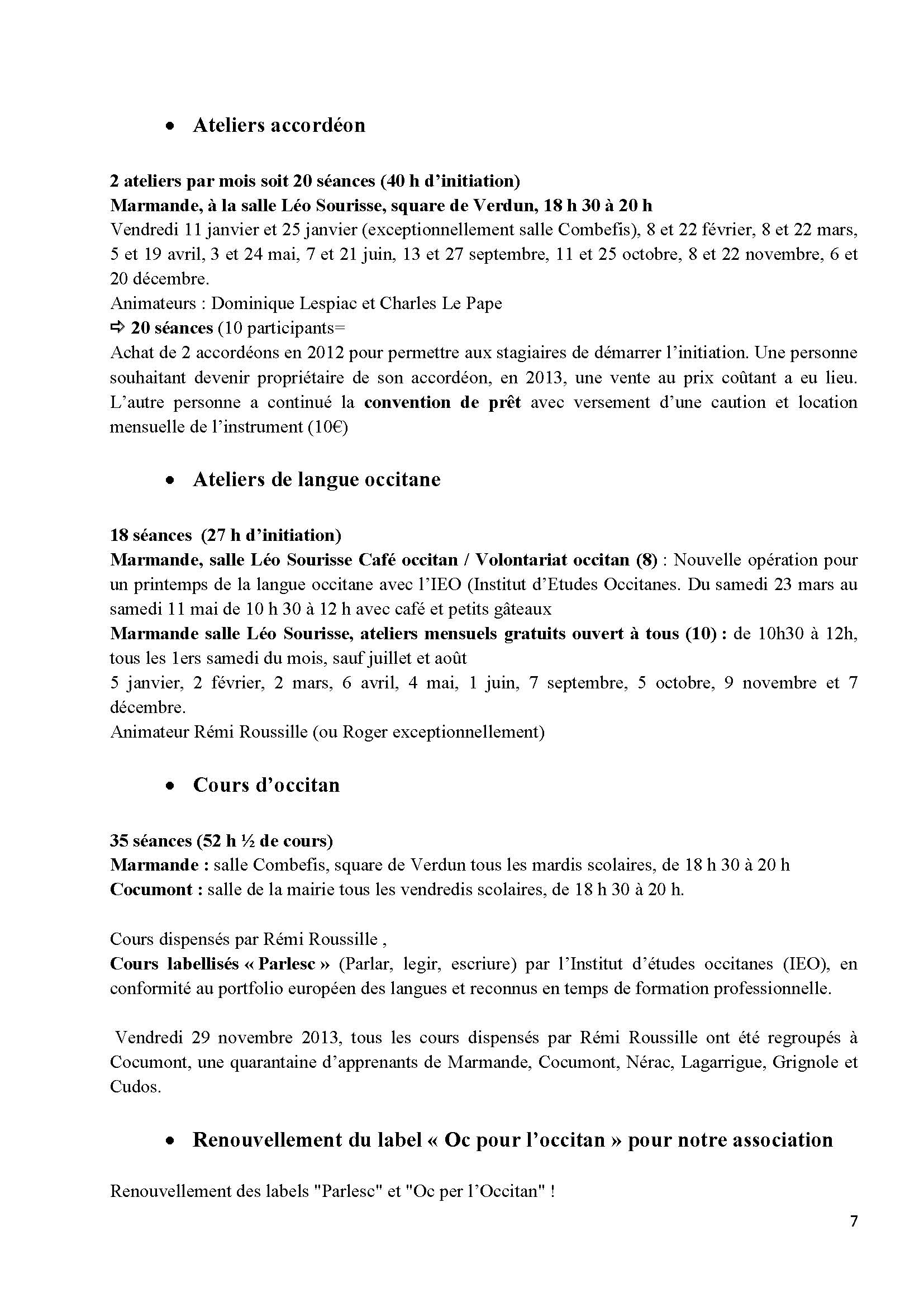 • Ateliers accordéon

2 ateliers par mois soit 20 séances (40 h d'initiation)
Marmande, à la salle Léo Sourisse, square de Verdun, 18 h 30 à 20 h
Vendredi 11 janvier et 25 janvier (exceptionnellement salle Combefis), 8 et 22 février, 8 et 22 mars, 5 et 19 avril, 3 et 24 mai, 7 et 21 juin, 13 et 27 septembre, 11 et 25 octobre, 8 et 22 novembre, 6 et 20 décembre.
Animateurs : Dominique Lespiac et Charles Le Pape
⇨ 20 séances (10 participants=
Achat de 2 accordéons en 2012 pour permettre aux stagiaires de démarrer l'initiation. Une personne souhaitant devenir propriétaire de son accordéon, en 2013, une vente au prix coûtant a eu lieu. L'autre personne a continué la convention de prêt avec versement d'une caution et location mensuelle de l'instrument (10€)

• Ateliers de langue occitane

18 séances (27 h d'initiation)
Marmande, salle Léo Sourisse Café occitan / Volontariat occitan (8) : Nouvelle opération pour un printemps de la langue occitane avec l'IEO (Institut d'Etudes Occitanes. Du samedi 23 mars au samedi 11 mai de 10 h 30 à 12 h avec café et petits gâteaux
Marmande salle Léo Sourisse, ateliers mensuels gratuits ouvert à tous (10) : de 10h30 à 12h, tous les 1ers samedi du mois, sauf juillet et août
5 janvier, 2 février, 2 mars, 6 avril, 4 mai, 1 juin, 7 septembre, 5 octobre, 9 novembre et 7 décembre.
Animateur Rémi Roussille (ou Roger exceptionnellement)

• Cours d'occitan

35 séances (52 h ½ de cours)
Marmande : salle Combefis, square de Verdun tous les mardis scolaires, de 18 h 30 à 20 h
Cocumont : salle de la mairie tous les vendredis scolaires, de 18 h 30 à 20 h.

Cours dispensés par Rémi Roussille ,
Cours labellisés « Parlesc » (Parlar, legir, escriure) par l'Institut d'études occitanes (IEO), en conformité au portfolio européen des langues et reconnus en temps de formation professionnelle.

Vendredi 29 novembre 2013, tous les cours dispensés par Rémi Roussille ont été regroupés à Cocumont, une quarantaine d'apprenants de Marmande, Cocumont, Nérac, Lagarrigue, Grignole et Cudos.

• Renouvellement du label « Oc pour l'occitan » pour notre association

Renouvellement des labels "Parlesc" et "Oc per l'Occitan" !

7